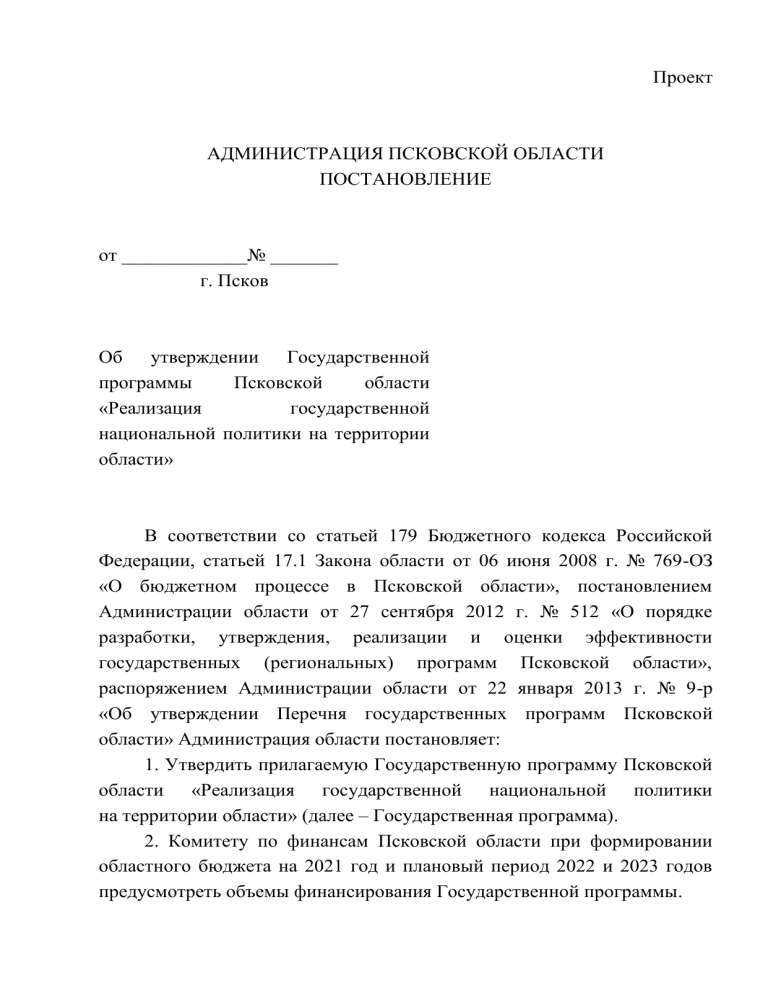 Проект

АДМИНИСТРАЦИЯ ПСКОВСКОЙ ОБЛАСТИ
ПОСТАНОВЛЕНИЕ

от _____________№ _______
г. Псков

Об утверждении Государственной программы Псковской области «Реализация государственной национальной политики на территории области»

В соответствии со статьей 179 Бюджетного кодекса Российской Федерации, статьей 17.1 Закона области от 06 июня 2008 г. № 769-ОЗ «О бюджетном процессе в Псковской области», постановлением Администрации области от 27 сентября 2012 г. № 512 «О порядке разработки, утверждения, реализации и оценки эффективности государственных (региональных) программ Псковской области», распоряжением Администрации области от 22 января 2013 г. № 9-р «Об утверждении Перечня государственных программ Псковской области» Администрация области постановляет:

1. Утвердить прилагаемую Государственную программу Псковской области «Реализация государственной национальной политики на территории области» (далее – Государственная программа).

2. Комитету по финансам Псковской области при формировании областного бюджета на 2021 год и плановый период 2022 и 2023 годов предусмотреть объемы финансирования Государственной программы.